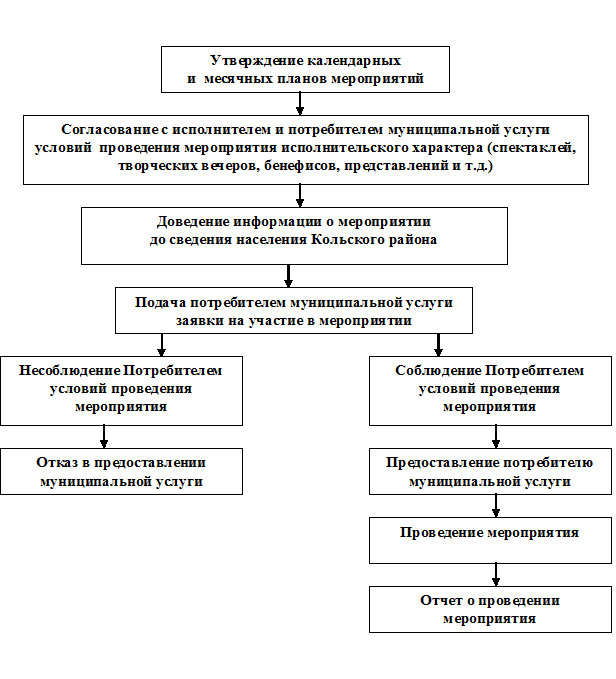 Утверждение календарных и месячных планов мероприятий

Согласование с исполнителем и потребителем муниципальной услуги условий проведения мероприятия исполнительского характера (спектаклей, творческих вечеров, бенефисов, представлений и т.д.)

Доведение информации о мероприятии до сведения населения Кольского района

Подача потребителем муниципальной услуги заявки на участие в мероприятии

Несоблюдение Потребителем условий проведения мероприятия

Отказ в предоставлении муниципальной услуги

Соблюдение Потребителем условий проведения мероприятия

Предоставление потребителю муниципальной услуги

Проведение мероприятия

Отчет о проведении мероприятия